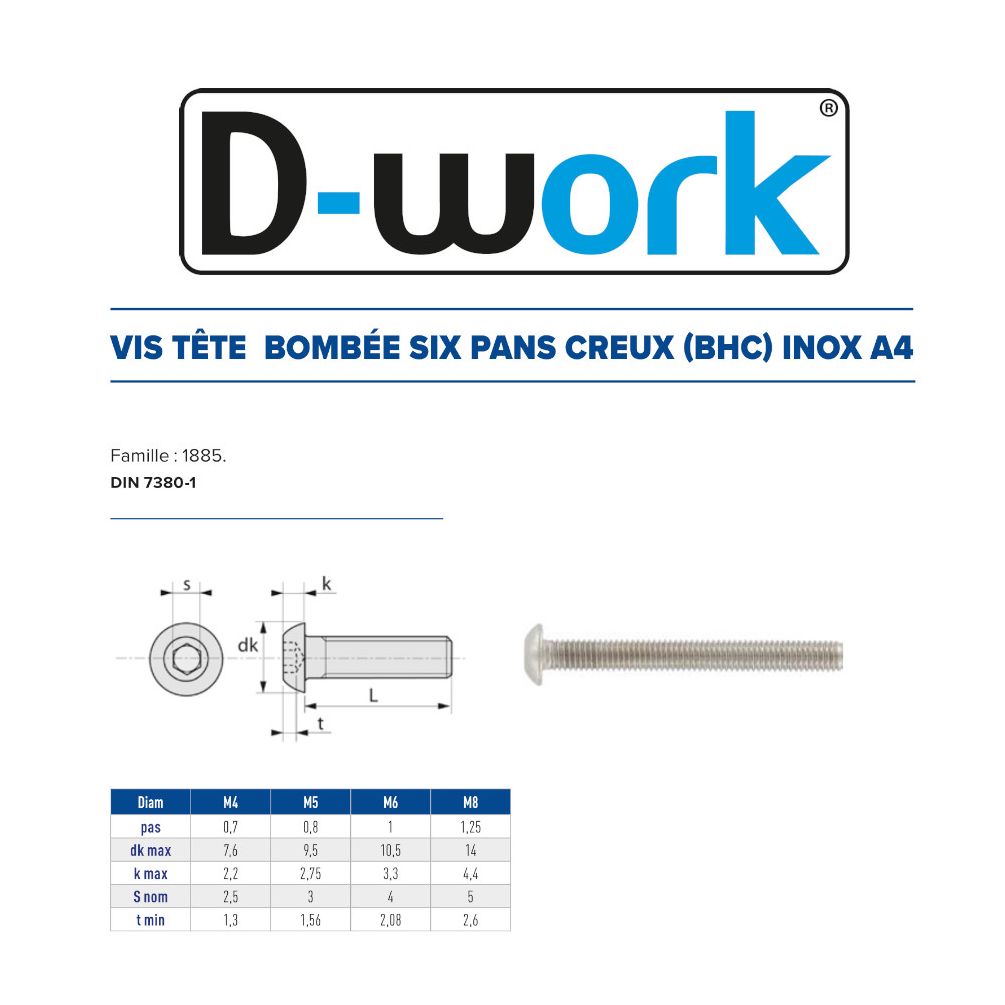 D-work®

VIS TÊTE BOMBÉE SIX PANS CREUX (BHC) INOX A4

Famille : 1885.
DIN 7380-1

s
k
dk
L
t

| Diam | M4 | M5 | M6 | M8 |
|---|---|---|---|---|
| pas | 0,7 | 0,8 | 1 | 1,25 |
| dk max | 7,6 | 9,5 | 10,5 | 14 |
| k max | 2,2 | 2,75 | 3,3 | 4,4 |
| S nom | 2,5 | 3 | 4 | 5 |
| t min | 1,3 | 1,56 | 2,08 | 2,6 |